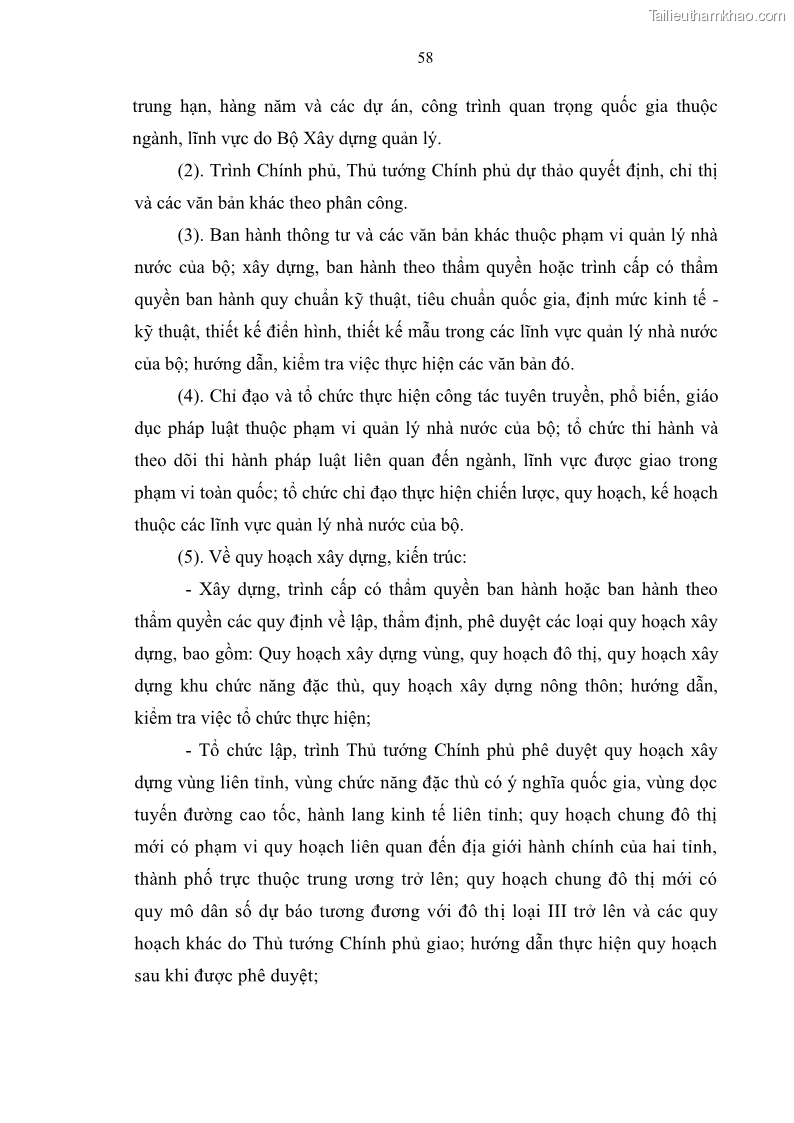 Tailieuthamkhao.com

58

trung hạn, hàng năm và các dự án, công trình quan trọng quốc gia thuộc ngành, lĩnh vực do Bộ Xây dựng quản lý.

(2). Trình Chính phủ, Thủ tướng Chính phủ dự thảo quyết định, chỉ thị và các văn bản khác theo phân công.

(3). Ban hành thông tư và các văn bản khác thuộc phạm vi quản lý nhà nước của bộ; xây dựng, ban hành theo thẩm quyền hoặc trình cấp có thẩm quyền ban hành quy chuẩn kỹ thuật, tiêu chuẩn quốc gia, định mức kinh tế - kỹ thuật, thiết kế điển hình, thiết kế mẫu trong các lĩnh vực quản lý nhà nước của bộ; hướng dẫn, kiểm tra việc thực hiện các văn bản đó.

(4). Chỉ đạo và tổ chức thực hiện công tác tuyên truyền, phổ biến, giáo dục pháp luật thuộc phạm vi quản lý nhà nước của bộ; tổ chức thi hành và theo dõi thi hành pháp luật liên quan đến ngành, lĩnh vực được giao trong phạm vi toàn quốc; tổ chức chỉ đạo thực hiện chiến lược, quy hoạch, kế hoạch thuộc các lĩnh vực quản lý nhà nước của bộ.

(5). Về quy hoạch xây dựng, kiến trúc:

- Xây dựng, trình cấp có thẩm quyền ban hành hoặc ban hành theo thẩm quyền các quy định về lập, thẩm định, phê duyệt các loại quy hoạch xây dựng, bao gồm: Quy hoạch xây dựng vùng, quy hoạch đô thị, quy hoạch xây dựng khu chức năng đặc thù, quy hoạch xây dựng nông thôn; hướng dẫn, kiểm tra việc tổ chức thực hiện;

- Tổ chức lập, trình Thủ tướng Chính phủ phê duyệt quy hoạch xây dựng vùng liên tỉnh, vùng chức năng đặc thù có ý nghĩa quốc gia, vùng dọc tuyến đường cao tốc, hành lang kinh tế liên tỉnh; quy hoạch chung đô thị mới có phạm vi quy hoạch liên quan đến địa giới hành chính của hai tỉnh, thành phố trực thuộc trung ương trở lên; quy hoạch chung đô thị mới có quy mô dân số dự báo tương đương với đô thị loại III trở lên và các quy hoạch khác do Thủ tướng Chính phủ giao; hướng dẫn thực hiện quy hoạch sau khi được phê duyệt;